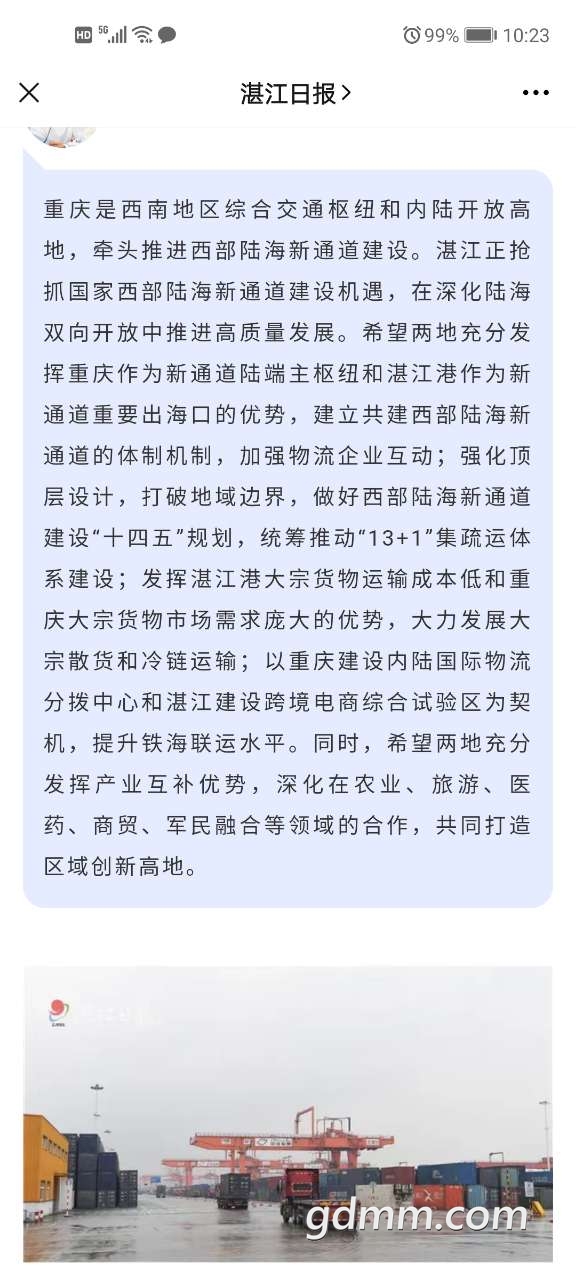 HD 5G 99% 10:23

湛江日报 >

重庆是西南地区综合交通枢纽和内陆开放高地，牵头推进西部陆海新通道建设。湛江正抢抓国家西部陆海新通道建设机遇，在深化陆海双向开放中推进高质量发展。希望两地充分发挥重庆作为新通道陆端主枢纽和湛江港作为新通道重要出海口的优势，建立共建西部陆海新通道的体制机制，加强物流企业互动；强化顶层设计，打破地域边界，做好西部陆海新通道建设“十四五”规划，统筹推动“13+1”集疏运体系建设；发挥湛江港大宗货物运输成本低和重庆大宗货物市场需求庞大的优势，大力发展大宗散货和冷链运输；以重庆建设内陆国际物流分拨中心和湛江建设跨境电商综合试验区为契机，提升铁海联运水平。同时，希望两地充分发挥产业互补优势，深化在农业、旅游、医药、商贸、军民融合等领域的合作，共同打造区域创新高地。

gdmm.com